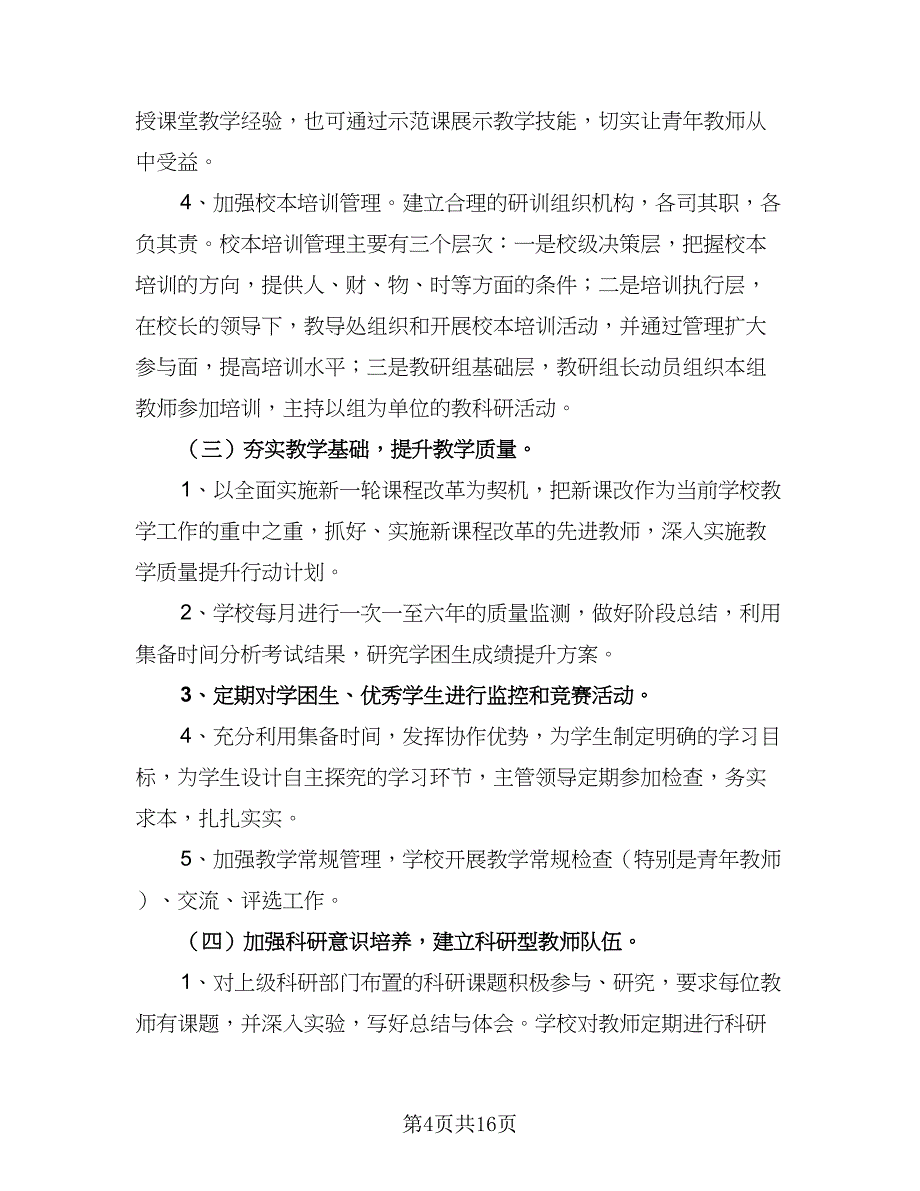 授课堂教学经验，也可通过示范课展示教学技能，切实让青年教师从中受益。

4、加强校本培训管理。建立合理的研训组织机构，各司其职，各负其责。校本培训管理主要有三个层次：一是校级决策层，把握校本培训的方向，提供人、财、物、时等方面的条件；二是培训执行层，在校长的领导下，教导处组织和开展校本培训活动，并通过管理扩大参与面，提高培训水平；三是教研组基础层，教研组长动员组织本组教师参加培训，主持以组为单位的教科研活动。

（三）夯实教学基础，提升教学质量。

1、以全面实施新一轮课程改革为契机，把新课改作为当前学校教学工作的重中之重，抓好、实施新课程改革的先进教师，深入实施教学质量提升行动计划。

2、学校每月进行一次一至六年的质量监测，做好阶段总结，利用集备时间分析考试结果，研究学困生成绩提升方案。

3、定期对学困生、优秀学生进行监控和竞赛活动。

4、充分利用集备时间，发挥协作优势，为学生制定明确的学习目标，为学生设计自主探究的学习环节，主管领导定期参加检查，务实求本，扎扎实实。

5、加强教学常规管理，学校开展教学常规检查（特别是青年教师）、交流、评选工作。

（四）加强科研意识培养，建立科研型教师队伍。

1、对上级科研部门布置的科研课题积极参与、研究，要求每位教师有课题，并深入实验，写好总结与体会。学校对教师定期进行科研

第4页共16页